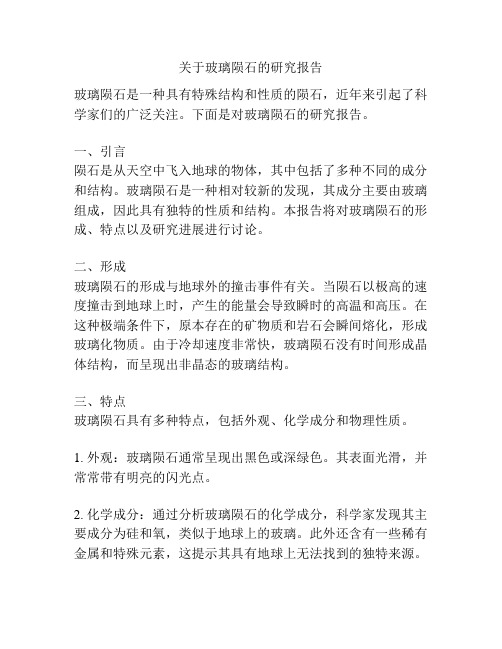 关于玻璃陨石的研究报告

玻璃陨石是一种具有特殊结构和性质的陨石，近年来引起了科学家们的广泛关注。下面是对玻璃陨石的研究报告。

一、引言
陨石是从天空中飞入地球的物体，其中包括了多种不同的成分和结构。玻璃陨石是一种相对较新的发现，其成分主要由玻璃组成，因此具有独特的性质和结构。本报告将对玻璃陨石的形成、特点以及研究进展进行讨论。

二、形成
玻璃陨石的形成与地球外的撞击事件有关。当陨石以极高的速度撞击到地球上时，产生的能量会导致瞬时的高温和高压。在这种极端条件下，原本存在的矿物质和岩石会瞬间熔化，形成玻璃化物质。由于冷却速度非常快，玻璃陨石没有时间形成晶体结构，而呈现出非晶态的玻璃结构。

三、特点
玻璃陨石具有多种特点，包括外观、化学成分和物理性质。

1. 外观：玻璃陨石通常呈现出黑色或深绿色。其表面光滑，并常常带有明亮的闪光点。

2. 化学成分：通过分析玻璃陨石的化学成分，科学家发现其主要成分为硅和氧，类似于地球上的玻璃。此外还含有一些稀有金属和特殊元素，这提示其具有地球上无法找到的独特来源。